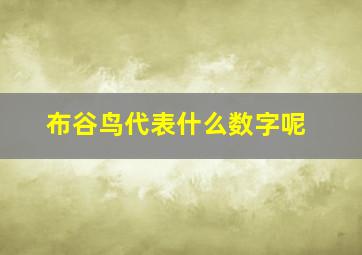 布谷鸟代表什么数字呢